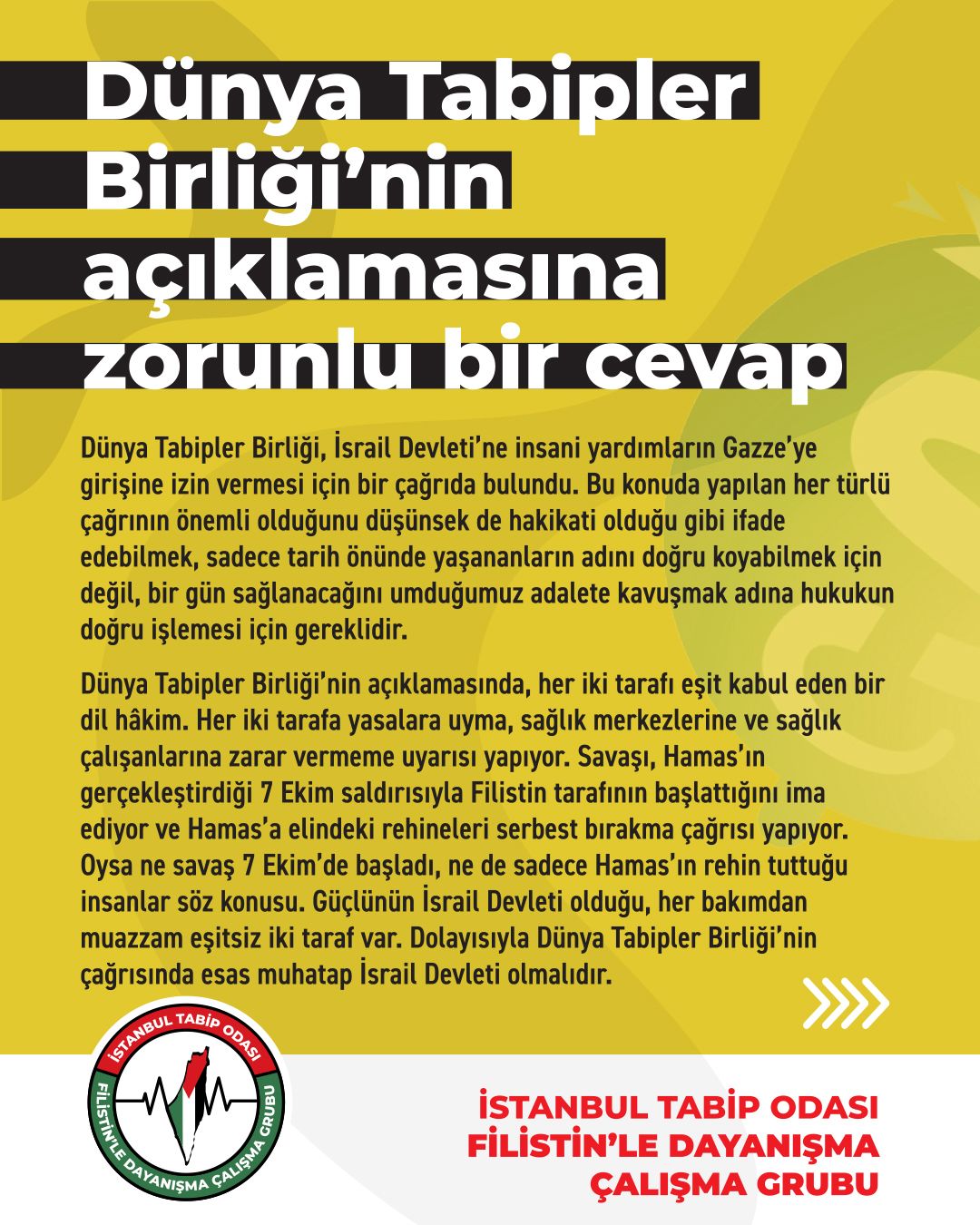 Dünya Tabipler Birliği'nin açıklamasına zorunlu bir cevap

Dünya Tabipler Birliği, İsrail Devleti'ne insani yardımların Gazze'ye girişine izin vermesi için bir çağrıda bulundu. Bu konuda yapılan her türlü çağrının önemli olduğunu düşünsek de hakikati olduğu gibi ifade edebilmek, sadece tarih önünde yaşananların adını doğru koyabilmek için değil, bir gün sağlanacağını umduğumuz adalete kavuşmak adına hukukun doğru işlemesi için gereklidir.

Dünya Tabipler Birliği'nin açıklamasında, her iki tarafı eşit kabul eden bir dil hâkim. Her iki tarafa yasalara uyma, sağlık merkezlerine ve sağlık çalışanlarına zarar vermeme uyarısı yapıyor. Savaşı, Hamas'ın gerçekleştirdiği 7 Ekim saldırısıyla Filistin tarafının başlattığını ima ediyor ve Hamas'a elindeki rehineleri serbest bırakma çağrısı yapıyor. Oysa ne savaş 7 Ekim'de başladı, ne de sadece Hamas'ın rehin tuttuğu insanlar söz konusu. Güçlünün İsrail Devleti olduğu, her bakımdan muazzam eşitsiz iki taraf var. Dolayısıyla Dünya Tabipler Birliği'nin çağrısında esas muhatap İsrail Devleti olmalıdır.

İSTANBUL TABİP ODASI
FİLİSTİN'LE DAYANIŞMA ÇALIŞMA GRUBU

İSTANBUL TABİP ODASI
FİLİSTİN'LE DAYANIŞMA
ÇALIŞMA GRUBU